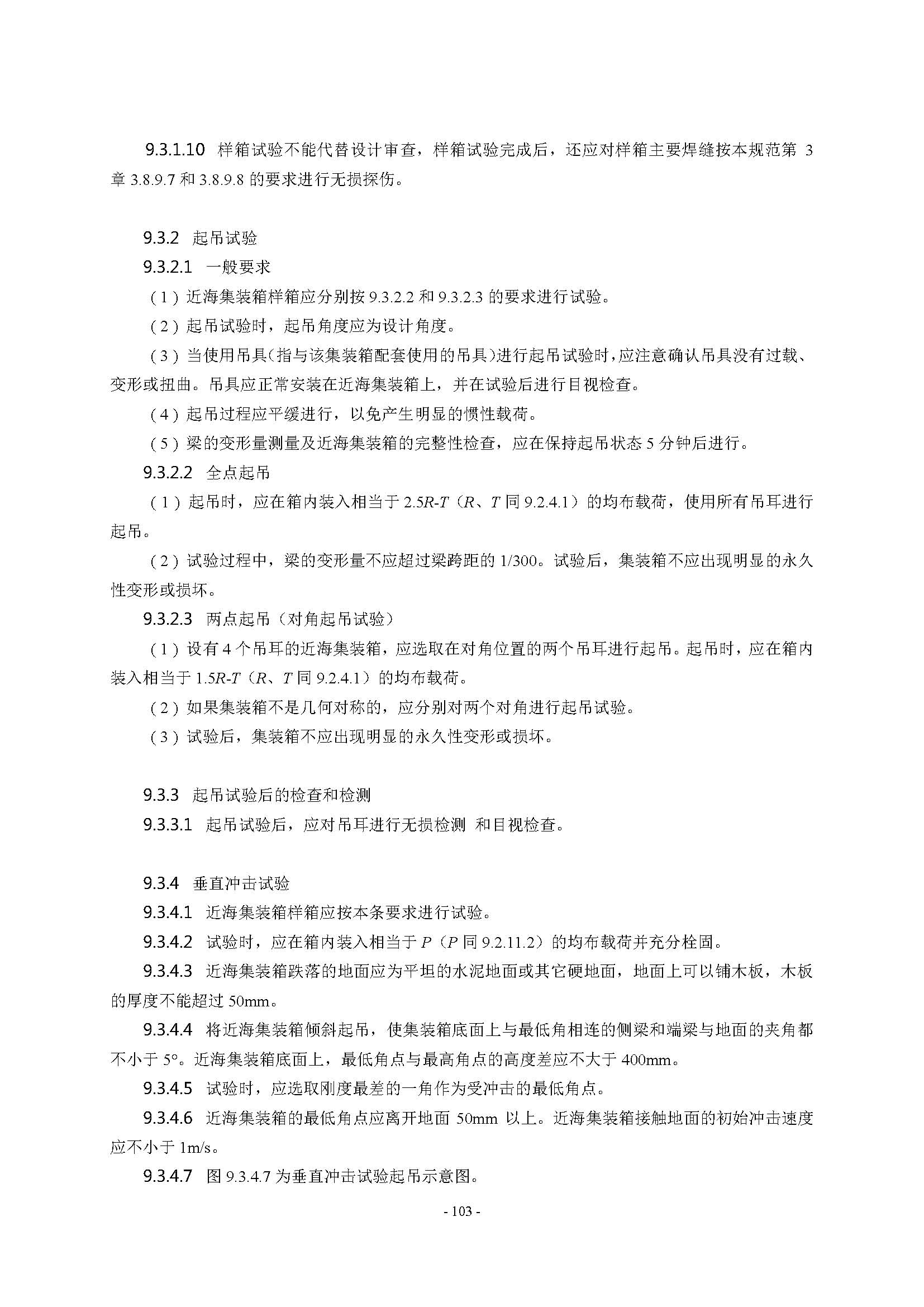 9.3.1.10 样箱试验不能代替设计审查，样箱试验完成后，还应对样箱主要焊缝按本规范第 3 章 3.8.9.7 和 3.8.9.8 的要求进行无损探伤。

9.3.2 起吊试验

9.3.2.1 一般要求

（1）近海集装箱样箱应分别按 9.3.2.2 和 9.3.2.3 的要求进行试验。

（2）起吊试验时，起吊角度应为设计角度。

（3）当使用吊具(指与该集装箱配套使用的吊具)进行起吊试验时，应注意确认吊具没有过载、变形或扭曲。吊具应正常安装在近海集装箱上，并在试验后进行目视检查。

（4）起吊过程应平缓进行，以免产生明显的惯性载荷。

（5）梁的变形量测量及近海集装箱的完整性检查，应在保持起吊状态 5 分钟后进行。

9.3.2.2 全点起吊

（1）起吊时，应在箱内装入相当于 $2.5R$-$T$（$R$、$T$ 同 9.2.4.1）的均布载荷，使用所有吊耳进行起吊。

（2）试验过程中，梁的变形量不应超过梁跨距的 1/300。试验后，集装箱不应出现明显的永久性变形或损坏。

9.3.2.3 两点起吊（对角起吊试验）

（1）设有 4 个吊耳的近海集装箱，应选取在对角位置的两个吊耳进行起吊。起吊时，应在箱内装入相当于 $1.5R$-$T$（$R$、$T$ 同 9.2.4.1）的均布载荷。

（2）如果集装箱不是几何对称的，应分别对两个对角进行起吊试验。

（3）试验后，集装箱不应出现明显的永久性变形或损坏。

9.3.3 起吊试验后的检查和检测

9.3.3.1 起吊试验后，应对吊耳进行无损检测 和目视检查。

9.3.4 垂直冲击试验

9.3.4.1 近海集装箱样箱应按本条要求进行试验。

9.3.4.2 试验时，应在箱内装入相当于 $P$（$P$ 同 9.2.11.2）的均布载荷并充分栓固。

9.3.4.3 近海集装箱跌落的地面应为平坦的水泥地面或其它硬地面，地面上可以铺木板，木板的厚度不能超过 50mm。

9.3.4.4 将近海集装箱倾斜起吊，使集装箱底面上与最低角相连的侧梁和端梁与地面的夹角都不小于 5°。近海集装箱底面上，最低角点与最高角点的高度差应不大于 400mm。

9.3.4.5 试验时，应选取刚度最差的一角作为受冲击的最低角点。

9.3.4.6 近海集装箱的最低角点应离开地面 50mm 以上。近海集装箱接触地面的初始冲击速度应不小于 1m/s。

9.3.4.7 图 9.3.4.7 为垂直冲击试验起吊示意图。

- 103 -